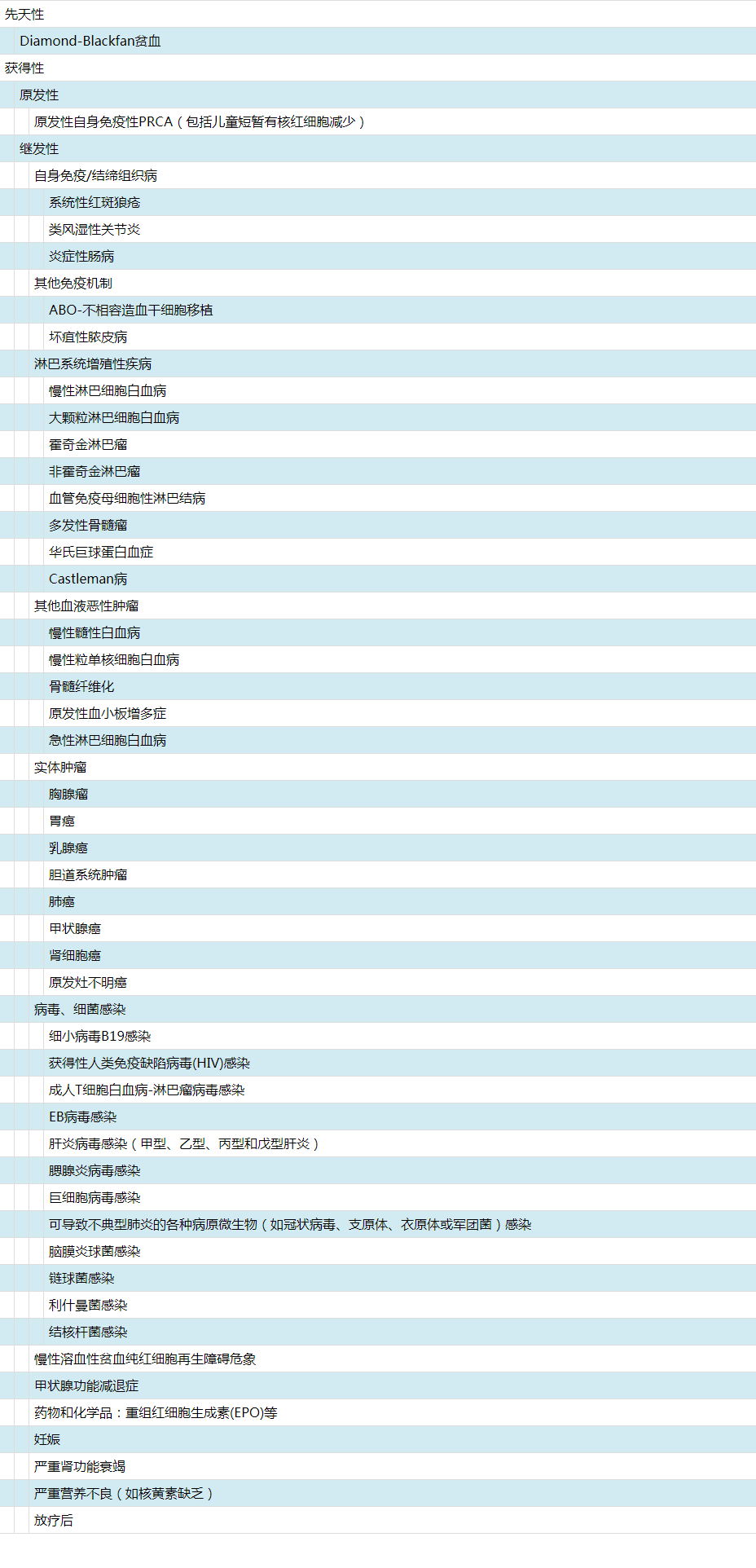 先天性
Diamond-Blackfan贫血
获得性
原发性
原发性自身免疫性PRCA（包括儿童短暂有核红细胞减少）
继发性
自身免疫/结缔组织病
系统性红斑狼疮
类风湿性关节炎
炎症性肠病
其他免疫机制
ABO-不相容造血干细胞移植
坏疽性脓皮病
淋巴系统增殖性疾病
慢性淋巴细胞白血病
大颗粒淋巴细胞白血病
霍奇金淋巴瘤
非霍奇金淋巴瘤
血管免疫母细胞性淋巴结病
多发性骨髓瘤
华氏巨球蛋白血症
Castleman病
其他血液恶性肿瘤
慢性髓性白血病
慢性粒单核细胞白血病
骨髓纤维化
原发性血小板增多症
急性淋巴细胞白血病
实体肿瘤
胸腺瘤
胃癌
乳腺癌
胆道系统肿瘤
肺癌
甲状腺癌
肾细胞癌
原发灶不明癌
病毒、细菌感染
细小病毒B19感染
获得性人类免疫缺陷病毒(HIV)感染
成人T细胞白血病-淋巴瘤病毒感染
EB病毒感染
肝炎病毒感染（甲型、乙型、丙型和戊型肝炎）
腮腺炎病毒感染
巨细胞病毒感染
可导致不典型肺炎的各种病原微生物（如冠状病毒、支原体、衣原体或军团菌）感染
脑膜炎球菌感染
链球菌感染
利什曼菌感染
结核杆菌感染
慢性溶血性贫血纯红细胞再生障碍危象
甲状腺功能减退症
药物和化学品：重组红细胞生成素(EPO)等
妊娠
严重肾功能衰竭
严重营养不良（如核黄素缺乏）
放疗后